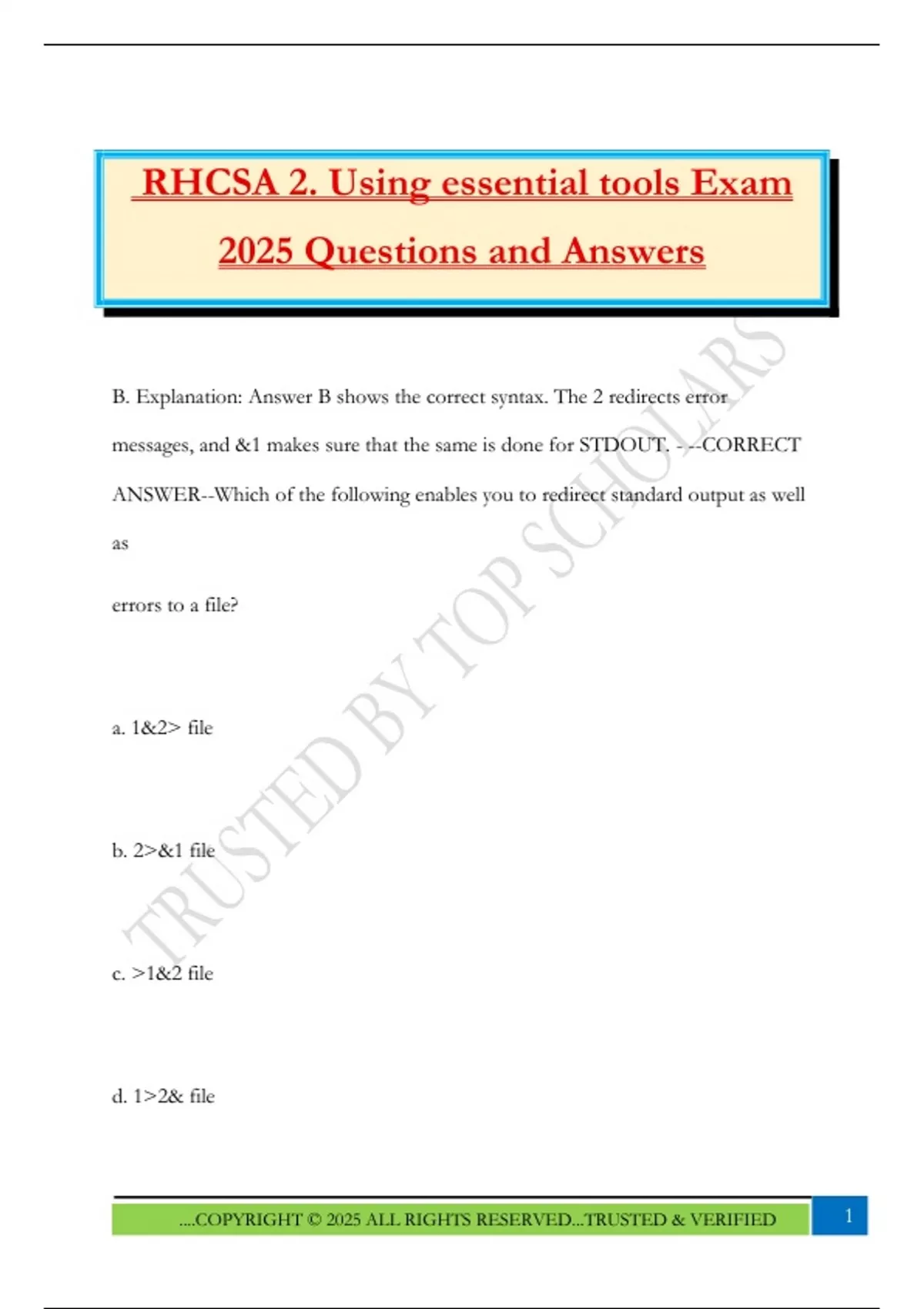 RHCSA 2. Using essential tools Exam 2025 Questions and Answers

B. Explanation: Answer B shows the correct syntax. The 2 redirects error messages, and &1 makes sure that the same is done for STDOUT. - --CORRECT ANSWER--Which of the following enables you to redirect standard output as well as

errors to a file?

a. 1&2> file

b. 2>&1 file

c. >1&2 file

d. 1>2& file

TRUSTED BY TOP SCHOLARS

....COPYRIGHT © 2025 ALL RIGHTS RESERVED...TRUSTED & VERIFIED

1